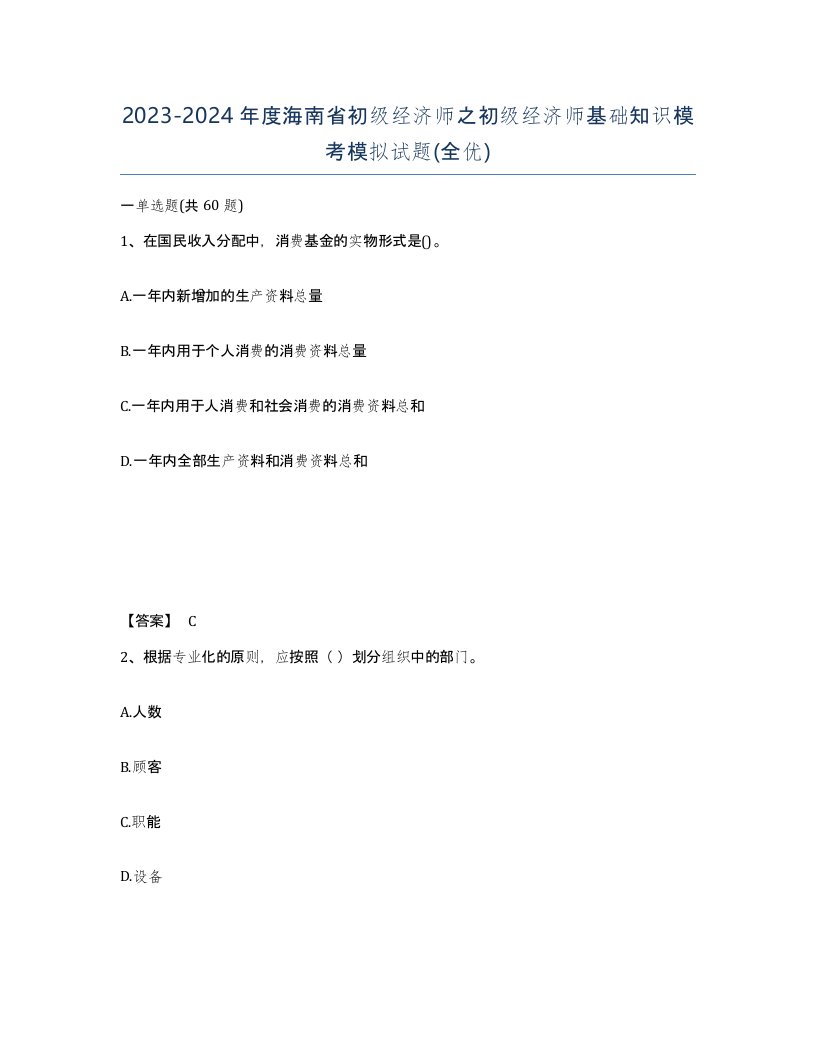 2023-2024年度海南省初级经济师之初级经济师基础知识模考模拟试题(全优)

一单选题(共60题)

1、在国民收入分配中，消费基金的实物形式是()。

A.一年内新增加的生产资料总量

B.一年内用于个人消费的消费资料总量

C.一年内用于人消费和社会消费的消费资料总和

D.一年内全部生产资料和消费资料总和

【答案】 C

2、根据专业化的原则，应按照（ ）划分组织中的部门。

A.人数

B.顾客

C.职能

D.设备